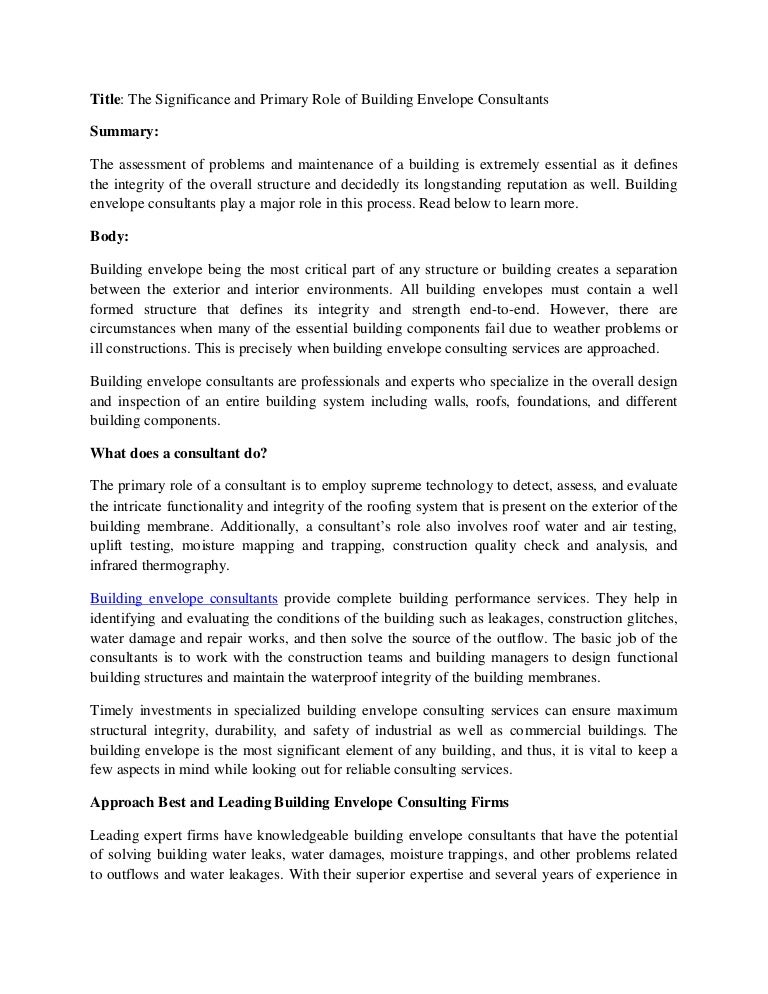 Title: The Significance and Primary Role of Building Envelope Consultants

Summary:

The assessment of problems and maintenance of a building is extremely essential as it defines the integrity of the overall structure and decidedly its longstanding reputation as well. Building envelope consultants play a major role in this process. Read below to learn more.

Body:

Building envelope being the most critical part of any structure or building creates a separation between the exterior and interior environments. All building envelopes must contain a well formed structure that defines its integrity and strength end-to-end. However, there are circumstances when many of the essential building components fail due to weather problems or ill constructions. This is precisely when building envelope consulting services are approached.

Building envelope consultants are professionals and experts who specialize in the overall design and inspection of an entire building system including walls, roofs, foundations, and different building components.

What does a consultant do?

The primary role of a consultant is to employ supreme technology to detect, assess, and evaluate the intricate functionality and integrity of the roofing system that is present on the exterior of the building membrane. Additionally, a consultant's role also involves roof water and air testing, uplift testing, moisture mapping and trapping, construction quality check and analysis, and infrared thermography.

Building envelope consultants provide complete building performance services. They help in identifying and evaluating the conditions of the building such as leakages, construction glitches, water damage and repair works, and then solve the source of the outflow. The basic job of the consultants is to work with the construction teams and building managers to design functional building structures and maintain the waterproof integrity of the building membranes.

Timely investments in specialized building envelope consulting services can ensure maximum structural integrity, durability, and safety of industrial as well as commercial buildings. The building envelope is the most significant element of any building, and thus, it is vital to keep a few aspects in mind while looking out for reliable consulting services.

Approach Best and Leading Building Envelope Consulting Firms

Leading expert firms have knowledgeable building envelope consultants that have the potential of solving building water leaks, water damages, moisture trappings, and other problems related to outflows and water leakages. With their superior expertise and several years of experience in